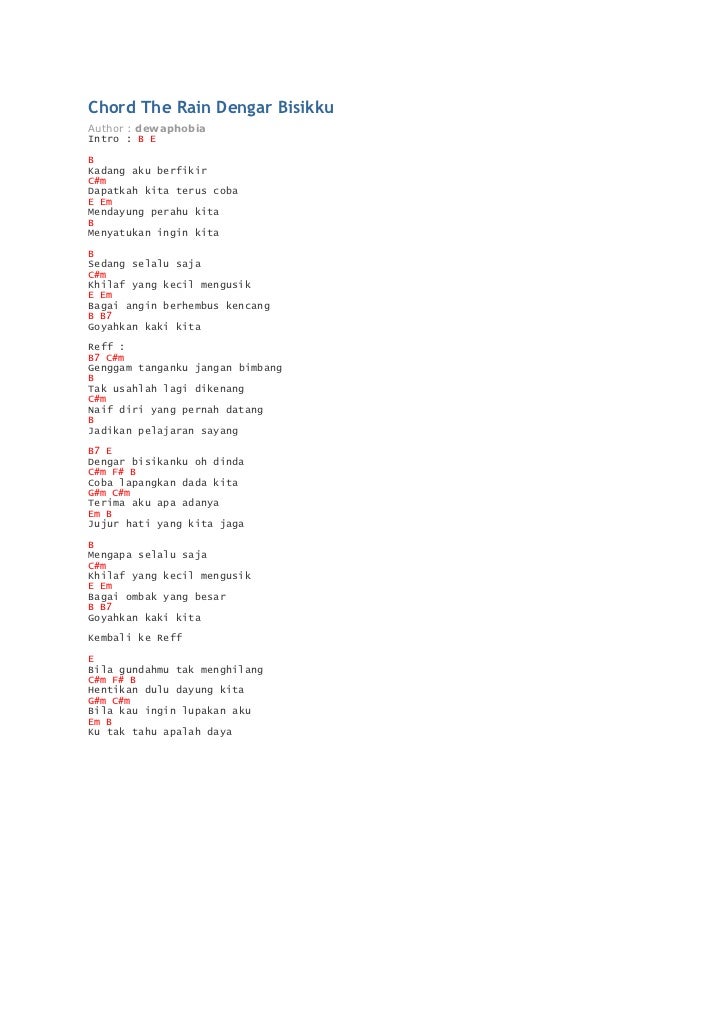 Chord The Rain Dengar Bisikku
Author : dewaphobia
Intro : B E

B
Kadang aku berfikir
C#m
Dapatkah kita terus coba
E Em
Mendayung perahu kita
B
Menyatukan ingin kita

B
Sedang selalu saja
C#m
Khilaf yang kecil mengusik
E Em
Bagai angin berhembus kencang
B B7
Goyahkan kaki kita

Reff :
B7 C#m
Genggam tanganku jangan bimbang
B
Tak usahlah lagi dikenang
C#m
Naif diri yang pernah datang
B
Jadikan pelajaran sayang

B7 E
Dengar bisikanku oh dinda
C#m F# B
Coba lapangkan dada kita
G#m C#m
Terima aku apa adanya
Em B
Jujur hati yang kita jaga

B
Mengapa selalu saja
C#m
Khilaf yang kecil mengusik
E Em
Bagai ombak yang besar
B B7
Goyahkan kaki kita

Kembali ke Reff

E
Bila gundahmu tak menghilang
C#m F# B
Hentikan dulu dayung kita
G#m C#m
Bila kau ingin lupakan aku
Em B
Ku tak tahu apalah daya